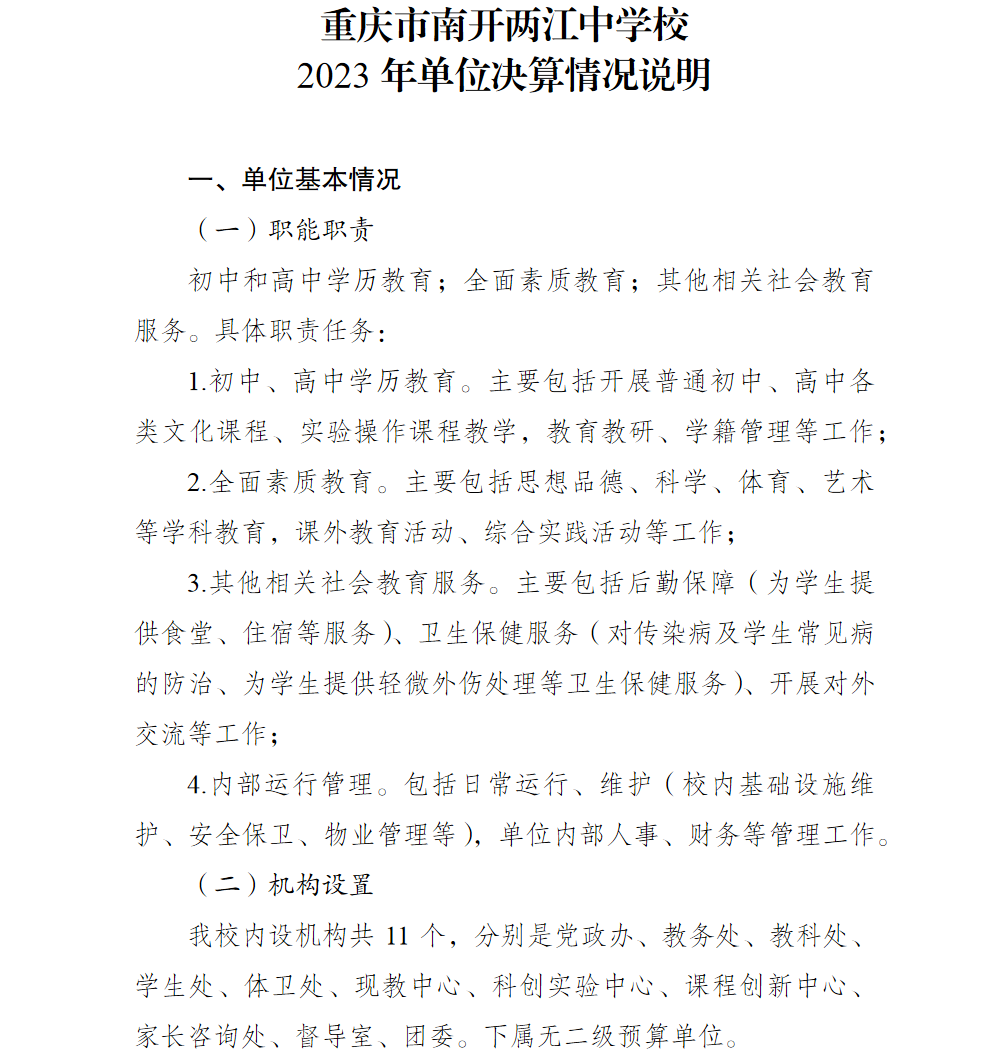 重庆市南开两江中学校
2023 年单位决算情况说明

一、单位基本情况

（一）职能职责

初中和高中学历教育；全面素质教育；其他相关社会教育服务。具体职责任务：

1.初中、高中学历教育。主要包括开展普通初中、高中各类文化课程、实验操作课程教学，教育教研、学籍管理等工作；

2.全面素质教育。主要包括思想品德、科学、体育、艺术等学科教育，课外教育活动、综合实践活动等工作；

3.其他相关社会教育服务。主要包括后勤保障（为学生提供食堂、住宿等服务）、卫生保健服务（对传染病及学生常见病的防治、为学生提供轻微外伤处理等卫生保健服务）、开展对外交流等工作；

4.内部运行管理。包括日常运行、维护（校内基础设施维护、安全保卫、物业管理等），单位内部人事、财务等管理工作。

（二）机构设置

我校内设机构共 11 个，分别是党政办、教务处、教科处、学生处、体卫处、现教中心、科创实验中心、课程创新中心、家长咨询处、督导室、团委。下属无二级预算单位。